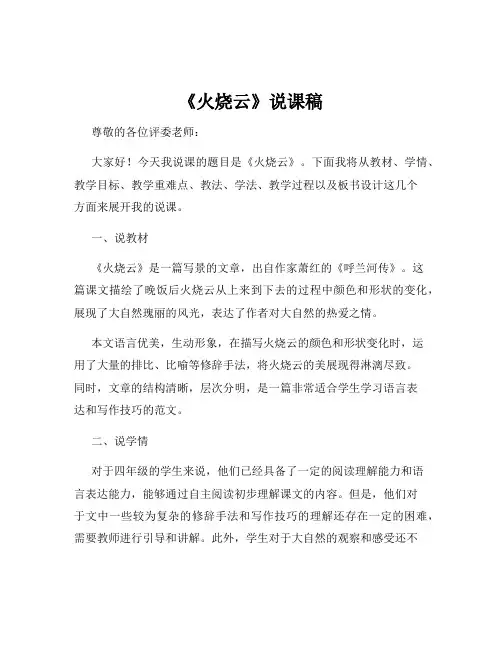 《火烧云》说课稿

尊敬的各位评委老师：

大家好！今天我说课的题目是《火烧云》。下面我将从教材、学情、教学目标、教学重难点、教法、学法、教学过程以及板书设计这几个方面来展开我的说课。

一、说教材

《火烧云》是一篇写景的文章，出自作家萧红的《呼兰河传》。这篇课文描绘了晚饭后火烧云从上来到下去的过程中颜色和形状的变化，展现了大自然瑰丽的风光，表达了作者对大自然的热爱之情。

本文语言优美，生动形象，在描写火烧云的颜色和形状变化时，运用了大量的排比、比喻等修辞手法，将火烧云的美展现得淋漓尽致。同时，文章的结构清晰，层次分明，是一篇非常适合学生学习语言表达和写作技巧的范文。

二、说学情

对于四年级的学生来说，他们已经具备了一定的阅读理解能力和语言表达能力，能够通过自主阅读初步理解课文的内容。但是，他们对于文中一些较为复杂的修辞手法和写作技巧的理解还存在一定的困难，需要教师进行引导和讲解。此外，学生对于大自然的观察和感受还不